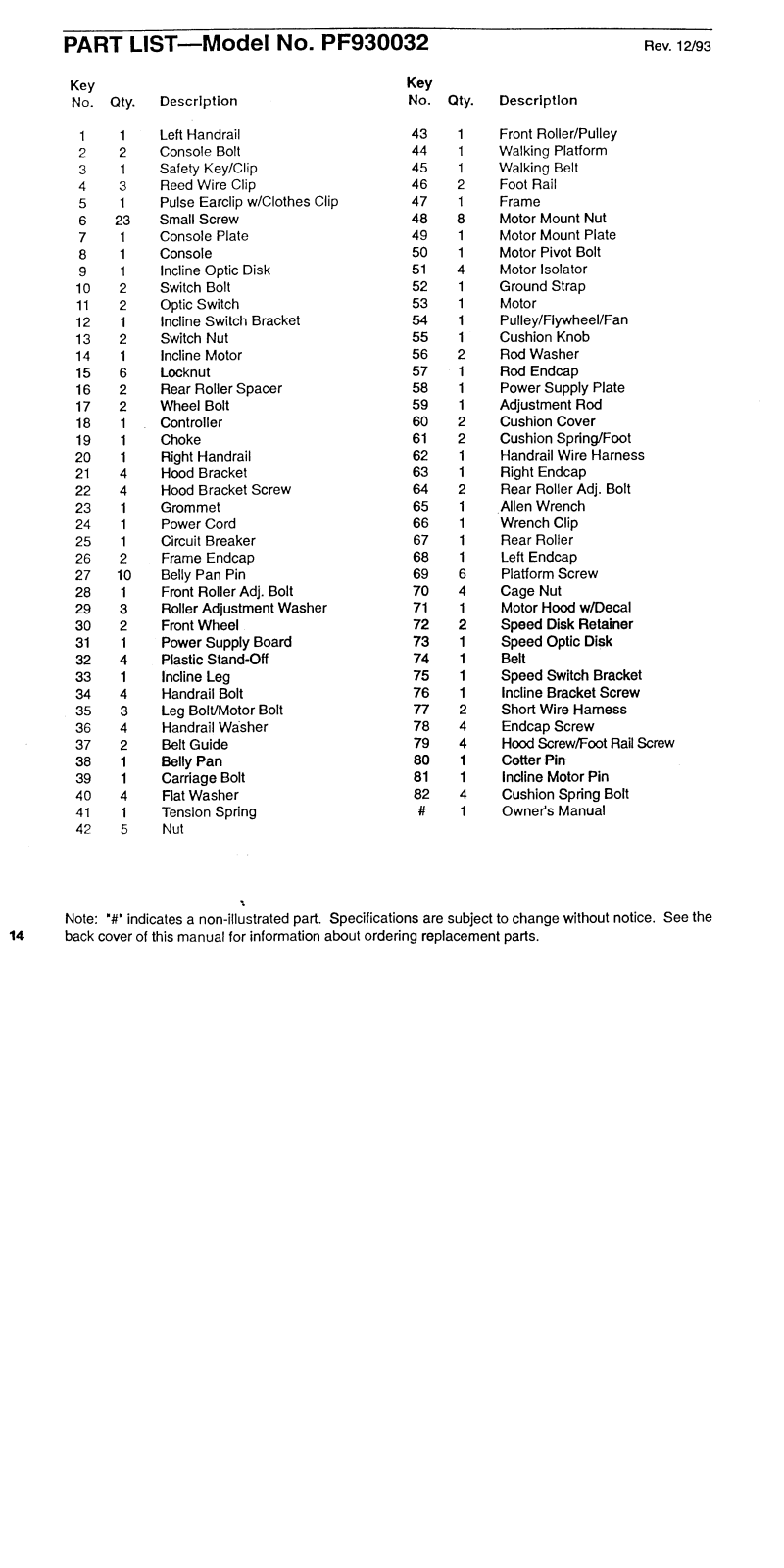 PART LIST—Model No. PF930032 Rev. 12/93

| Key No. | Qty. | Description |
|---|---|---|
| 1 | 1 | Left Handrail |
| 2 | 2 | Console Bolt |
| 3 | 1 | Safety Key/Clip |
| 4 | 3 | Reed Wire Clip |
| 5 | 1 | Pulse Earclip w/Clothes Clip |
| 6 | 23 | Small Screw |
| 7 | 1 | Console Plate |
| 8 | 1 | Console |
| 9 | 1 | Incline Optic Disk |
| 10 | 2 | Switch Bolt |
| 11 | 2 | Optic Switch |
| 12 | 1 | Incline Switch Bracket |
| 13 | 2 | Switch Nut |
| 14 | 1 | Incline Motor |
| 15 | 6 | Locknut |
| 16 | 2 | Rear Roller Spacer |
| 17 | 2 | Wheel Bolt |
| 18 | 1 | Controller |
| 19 | 1 | Choke |
| 20 | 1 | Right Handrail |
| 21 | 4 | Hood Bracket |
| 22 | 4 | Hood Bracket Screw |
| 23 | 1 | Grommet |
| 24 | 1 | Power Cord |
| 25 | 1 | Circuit Breaker |
| 26 | 2 | Frame Endcap |
| 27 | 10 | Belly Pan Pin |
| 28 | 1 | Front Roller Adj. Bolt |
| 29 | 3 | Roller Adjustment Washer |
| 30 | 2 | Front Wheel |
| 31 | 1 | Power Supply Board |
| 32 | 4 | Plastic Stand-Off |
| 33 | 1 | Incline Leg |
| 34 | 4 | Handrail Bolt |
| 35 | 3 | Leg Bolt/Motor Bolt |
| 36 | 4 | Handrail Washer |
| 37 | 2 | Belt Guide |
| 38 | 1 | Belly Pan |
| 39 | 1 | Carriage Bolt |
| 40 | 4 | Flat Washer |
| 41 | 1 | Tension Spring |
| 42 | 5 | Nut |

| Key No. | Qty. | Description |
|---|---|---|
| 43 | 1 | Front Roller/Pulley |
| 44 | 1 | Walking Platform |
| 45 | 1 | Walking Belt |
| 46 | 2 | Foot Rail |
| 47 | 1 | Frame |
| 48 | 8 | Motor Mount Nut |
| 49 | 1 | Motor Mount Plate |
| 50 | 1 | Motor Pivot Bolt |
| 51 | 4 | Motor Isolator |
| 52 | 1 | Ground Strap |
| 53 | 1 | Motor |
| 54 | 1 | Pulley/Flywheel/Fan |
| 55 | 1 | Cushion Knob |
| 56 | 2 | Rod Washer |
| 57 | 1 | Rod Endcap |
| 58 | 1 | Power Supply Plate |
| 59 | 1 | Adjustment Rod |
| 60 | 2 | Cushion Cover |
| 61 | 2 | Cushion Spring/Foot |
| 62 | 1 | Handrail Wire Harness |
| 63 | 1 | Right Endcap |
| 64 | 2 | Rear Roller Adj. Bolt |
| 65 | 1 | Allen Wrench |
| 66 | 1 | Wrench Clip |
| 67 | 1 | Rear Roller |
| 68 | 1 | Left Endcap |
| 69 | 6 | Platform Screw |
| 70 | 4 | Cage Nut |
| 71 | 1 | Motor Hood w/Decal |
| 72 | 2 | Speed Disk Retainer |
| 73 | 1 | Speed Optic Disk |
| 74 | 1 | Belt |
| 75 | 1 | Speed Switch Bracket |
| 76 | 1 | Incline Bracket Screw |
| 77 | 2 | Short Wire Harness |
| 78 | 4 | Endcap Screw |
| 79 | 4 | Hood Screw/Foot Rail Screw |
| 80 | 1 | Cotter Pin |
| 81 | 1 | Incline Motor Pin |
| 82 | 4 | Cushion Spring Bolt |
| # | 1 | Owner's Manual |

Note: "#" indicates a non-illustrated part. Specifications are subject to change without notice. See the back cover of this manual for information about ordering replacement parts.

14